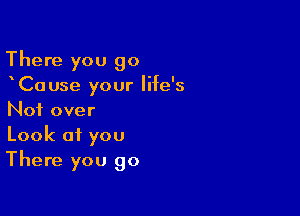 There you go
`Cause your life's
Not over
Look at you
There you go